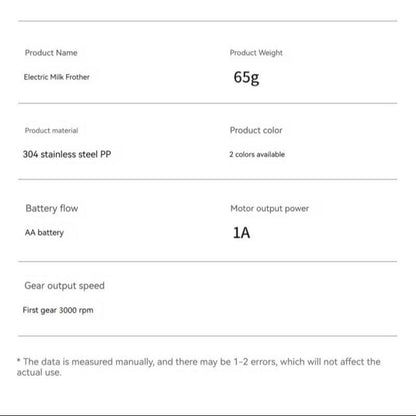 Product Name
Electric Milk Frother

Product Weight
65g

Product material
304 stainless steel PP

Product color
2 colors available

Battery flow
AA battery

Motor output power
1A

Gear output speed
First gear 3000 rpm

* The data is measured manually, and there may be 1-2 errors, which will not affect the actual use.